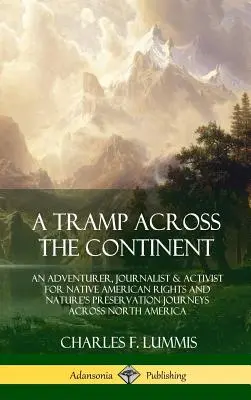 A TRAMP ACROSS THE CONTINENT

AN ADVENTURER, JOURNALIST & ACTIVIST FOR NATIVE AMERICAN RIGHTS AND NATURE'S PRESERVATION JOURNEYS ACROSS NORTH AMERICA

CHARLES F. LUMMIS

Adansonia Publishing